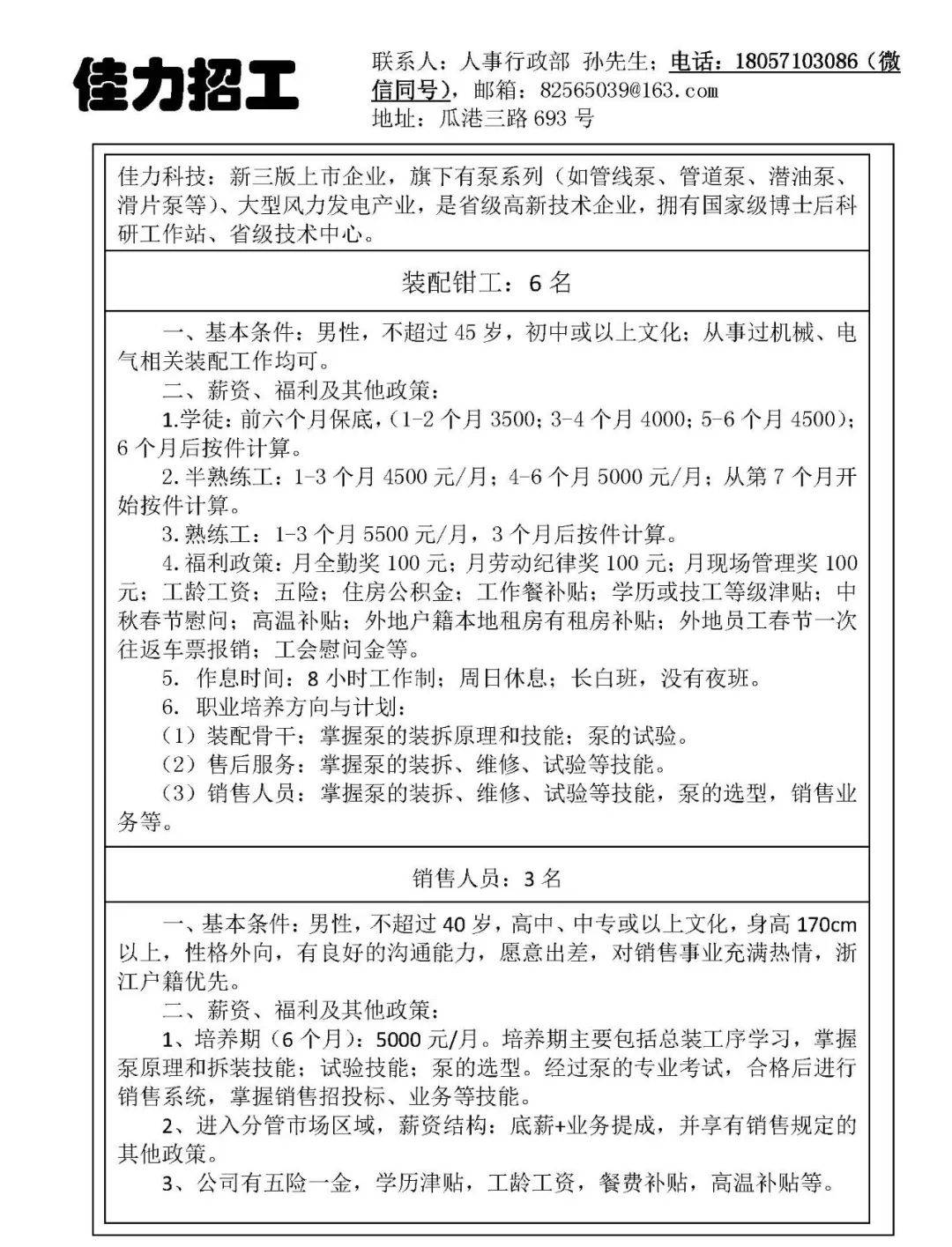 佳力招工

联系人：人事行政部 孙先生；电话：18057103086（微信同号），邮箱：82565039@163.com
地址：瓜港三路 693 号

佳力科技：新三版上市企业，旗下有泵系列（如管线泵、管道泵、潜油泵、滑片泵等）、大型风力发电产业，是省级高新技术企业，拥有国家级博士后科研工作站、省级技术中心。

装配钳工：6 名

一、基本条件：男性，不超过 45 岁，初中或以上文化；从事过机械、电气相关装配工作均可。
二、薪资、福利及其他政策：
1.学徒：前六个月保底，（1-2 个月 3500；3-4 个月 4000；5-6 个月 4500）；6 个月后按件计算。
2.半熟练工：1-3 个月 4500 元/月；4-6 个月 5000 元/月；从第 7 个月开始按件计算。
3.熟练工：1-3 个月 5500 元/月，3 个月后按件计算。
4.福利政策：月全勤奖 100 元；月劳动纪律奖 100 元；月现场管理奖 100 元；工龄工资；五险；住房公积金；工作餐补贴；学历或技工等级津贴；中秋春节慰问；高温补贴；外地户籍本地租房有租房补贴；外地员工春节一次往返车票报销；工会慰问金等。
5. 作息时间：8 小时工作制；周日休息；长白班，没有夜班。
6. 职业培养方向与计划：
（1）装配骨干：掌握泵的装拆原理和技能；泵的试验。
（2）售后服务：掌握泵的装拆、维修、试验等技能。
（3）销售人员：掌握泵的装拆、维修、试验等技能，泵的选型，销售业务等。

销售人员：3 名

一、基本条件：男性，不超过 40 岁，高中、中专或以上文化，身高 170cm 以上，性格外向，有良好的沟通能力，愿意出差，对销售事业充满热情，浙江户籍优先。
二、薪资、福利及其他政策：
1、培养期（6 个月）：5000 元/月。培养期主要包括总装工序学习，掌握泵原理和拆装技能；试验技能；泵的选型。经过泵的专业考试，合格后进行销售系统，掌握销售招投标、业务等技能。
2、进入分管市场区域，薪资结构：底薪+业务提成，并享有销售规定的其他政策。
3、公司有五险一金，学历津贴，工龄工资，餐费补贴，高温补贴等。